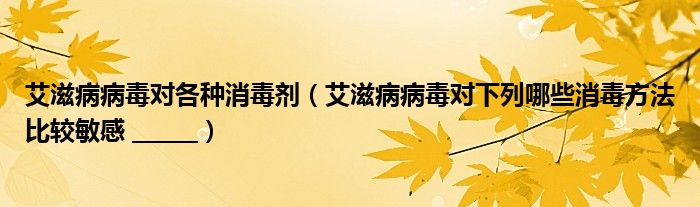 艾滋病病毒对各种消毒剂（艾滋病病毒对下列哪些消毒方法比较敏感 _____）